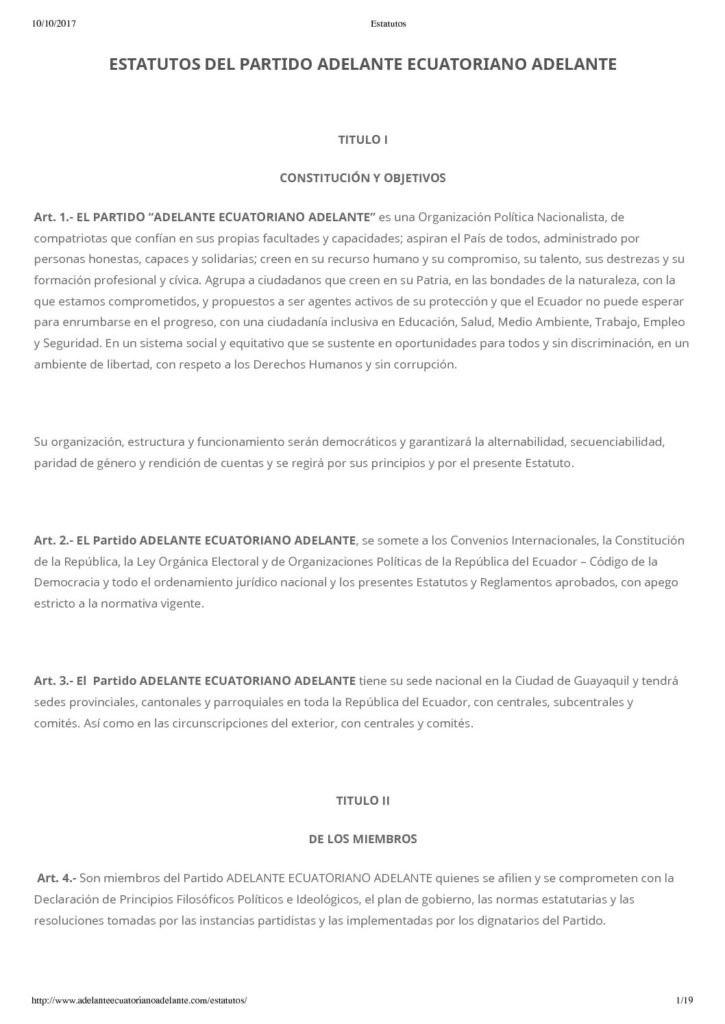 10/10/2017 Estatutos

ESTATUTOS DEL PARTIDO ADELANTE ECUATORIANO ADELANTE

TITULO I

CONSTITUCIÓN Y OBJETIVOS

Art. 1.- EL PARTIDO "ADELANTE ECUATORIANO ADELANTE" es una Organización Política Nacionalista, de compatriotas que confían en sus propias facultades y capacidades; aspiran el País de todos, administrado por personas honestas, capaces y solidarias; creen en su recurso humano y su compromiso, su talento, sus destrezas y su formación profesional y cívica. Agrupa a ciudadanos que creen en su Patria, en las bondades de la naturaleza, con la que estamos comprometidos, y propuestos a ser agentes activos de su protección y que el Ecuador no puede esperar para enrumbarse en el progreso, con una ciudadanía inclusiva en Educación, Salud, Medio Ambiente, Trabajo, Empleo y Seguridad. En un sistema social y equitativo que se sustente en oportunidades para todos y sin discriminación, en un ambiente de libertad, con respeto a los Derechos Humanos y sin corrupción.

Su organización, estructura y funcionamiento serán democráticos y garantizará la alternabilidad, secuenciabilidad, paridad de género y rendición de cuentas y se regirá por sus principios y por el presente Estatuto.

Art. 2.- EL Partido ADELANTE ECUATORIANO ADELANTE, se somete a los Convenios Internacionales, la Constitución de la República, la Ley Orgánica Electoral y de Organizaciones Políticas de la República del Ecuador – Código de la Democracia y todo el ordenamiento jurídico nacional y los presentes Estatutos y Reglamentos aprobados, con apego estricto a la normativa vigente.

Art. 3.- El Partido ADELANTE ECUATORIANO ADELANTE tiene su sede nacional en la Ciudad de Guayaquil y tendrá sedes provinciales, cantonales y parroquiales en toda la República del Ecuador, con centrales, subcentrales y comités. Así como en las circunscripciones del exterior, con centrales y comités.

TITULO II

DE LOS MIEMBROS

Art. 4.- Son miembros del Partido ADELANTE ECUATORIANO ADELANTE quienes se afilien y se comprometen con la Declaración de Principios Filosóficos Políticos e Ideológicos, el plan de gobierno, las normas estatutarias y las resoluciones tomadas por las instancias partidistas y las implementadas por los dignatarios del Partido.

http://www.adelanteecuatorianoadelante.com/estatutos/ 1/19